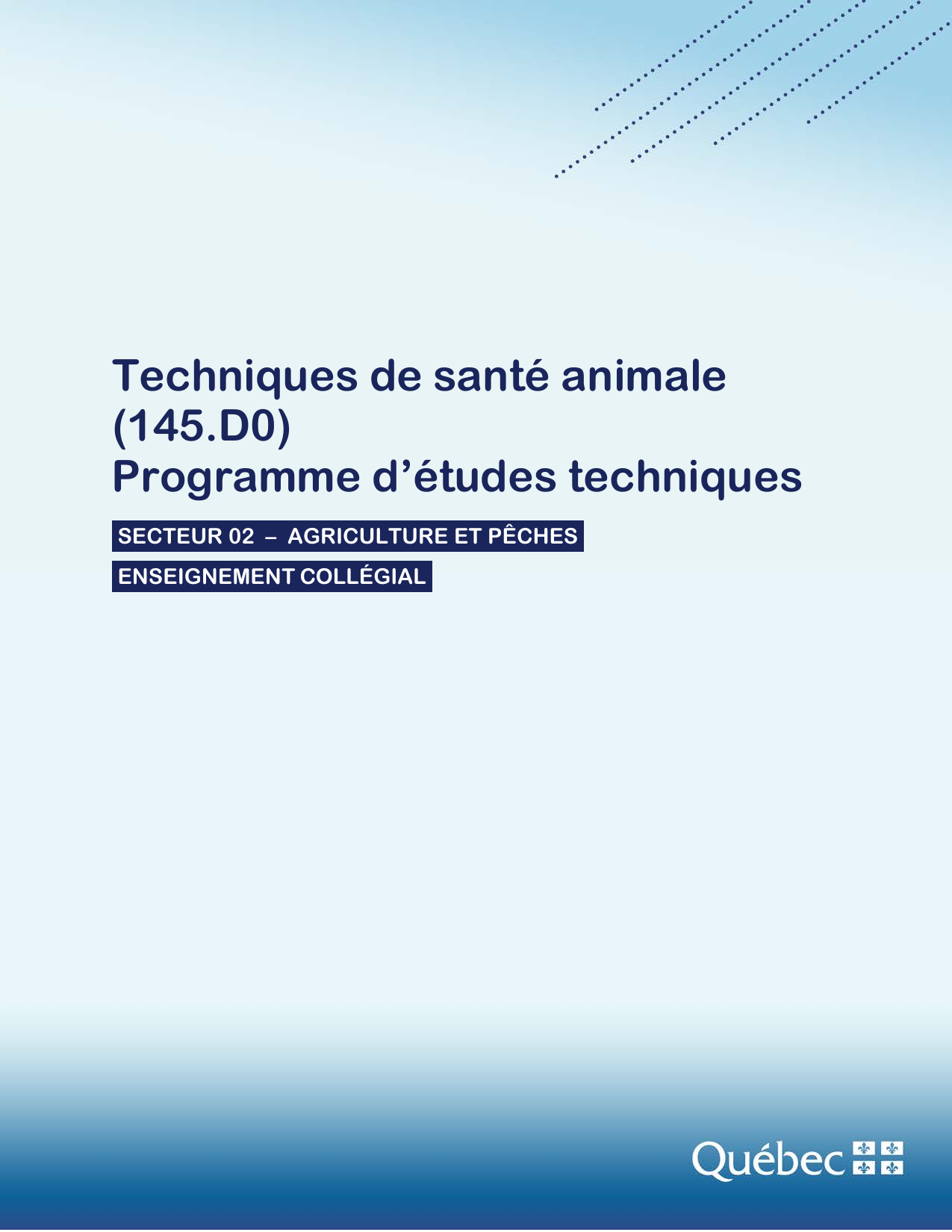 Techniques de santé animale
(145.D0)
Programme d'études techniques

SECTEUR 02 – AGRICULTURE ET PÊCHES

ENSEIGNEMENT COLLÉGIAL

Québec